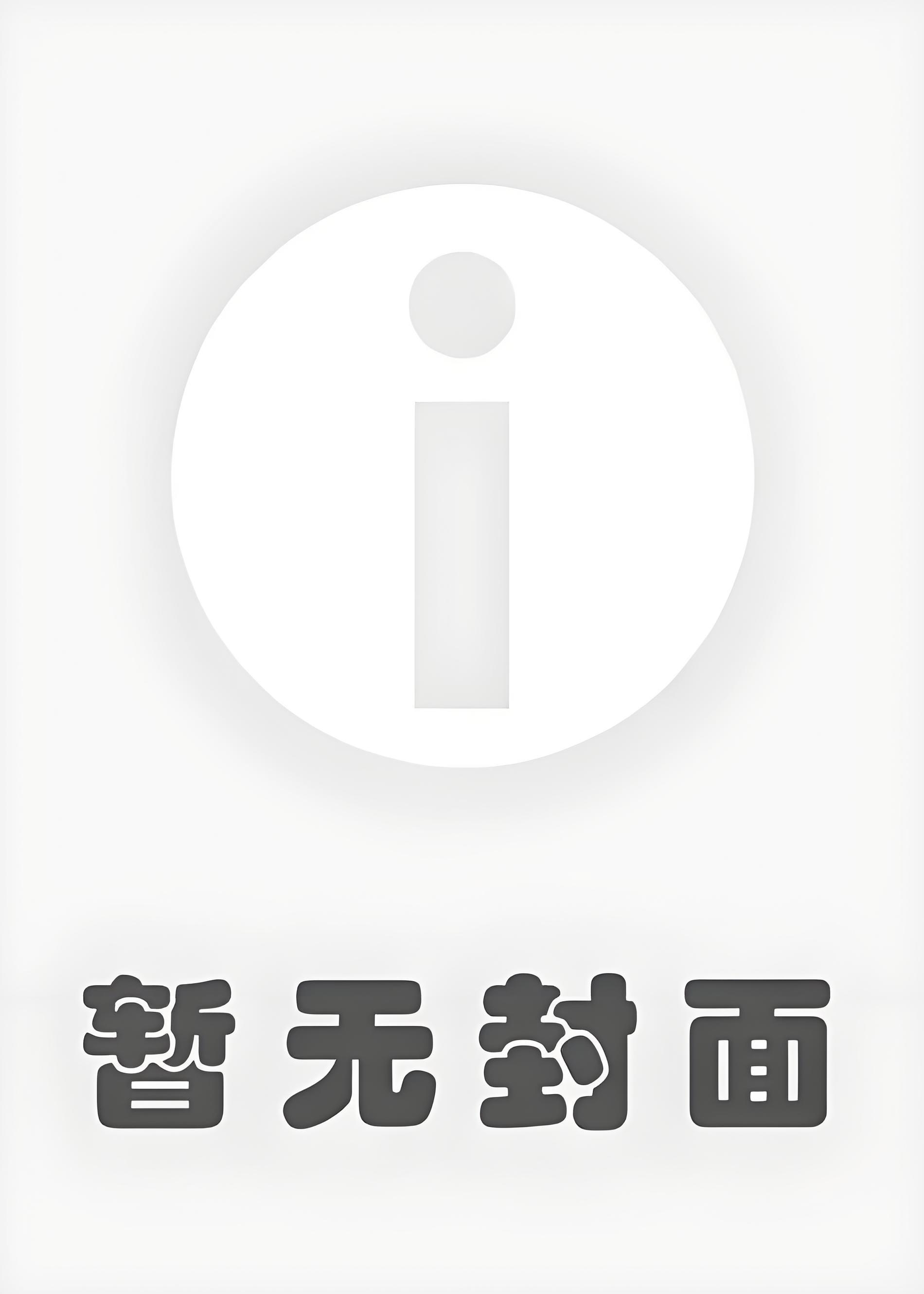 i

暂无封面